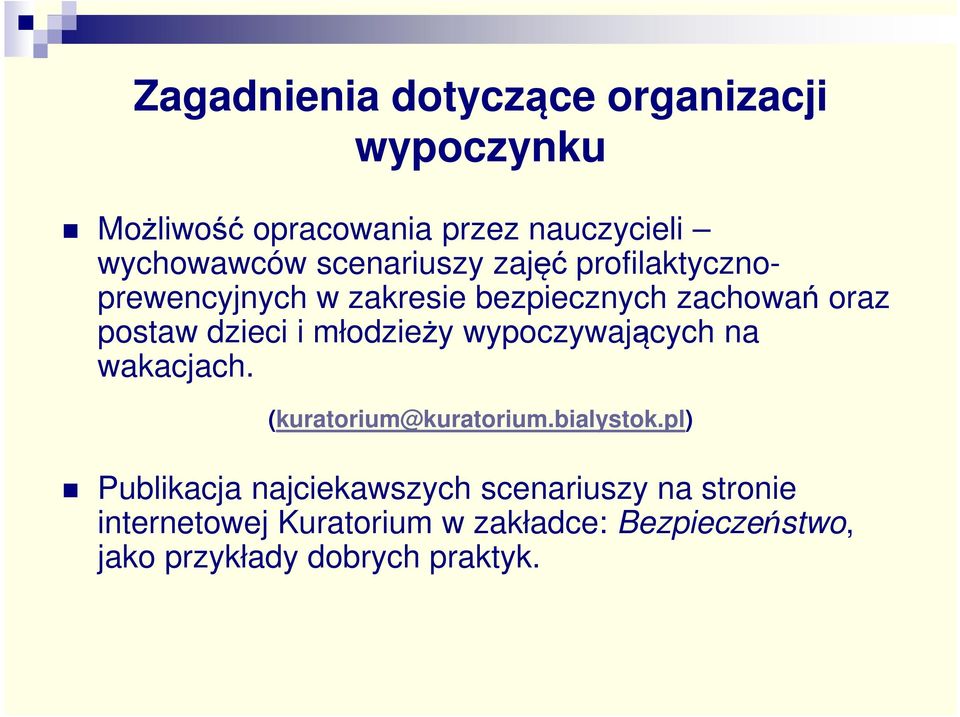 Zagadnienia dotyczące organizacji wypoczynku

Możliwość opracowania przez nauczycieli – wychowawców scenariuszy zajęć profilaktyczno-prewencyjnych w zakresie bezpiecznych zachowań oraz postaw dzieci i młodzieży wypoczywających na wakacjach.

(kuratorium@kuratorium.bialystok.pl)

Publikacja najciekawszych scenariuszy na stronie internetowej Kuratorium w zakładce: Bezpieczeństwo, jako przykłady dobrych praktyk.